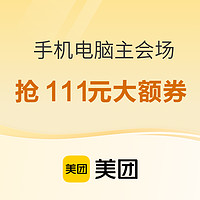 手机电脑主会场

抢 111元大额券

美团 美团